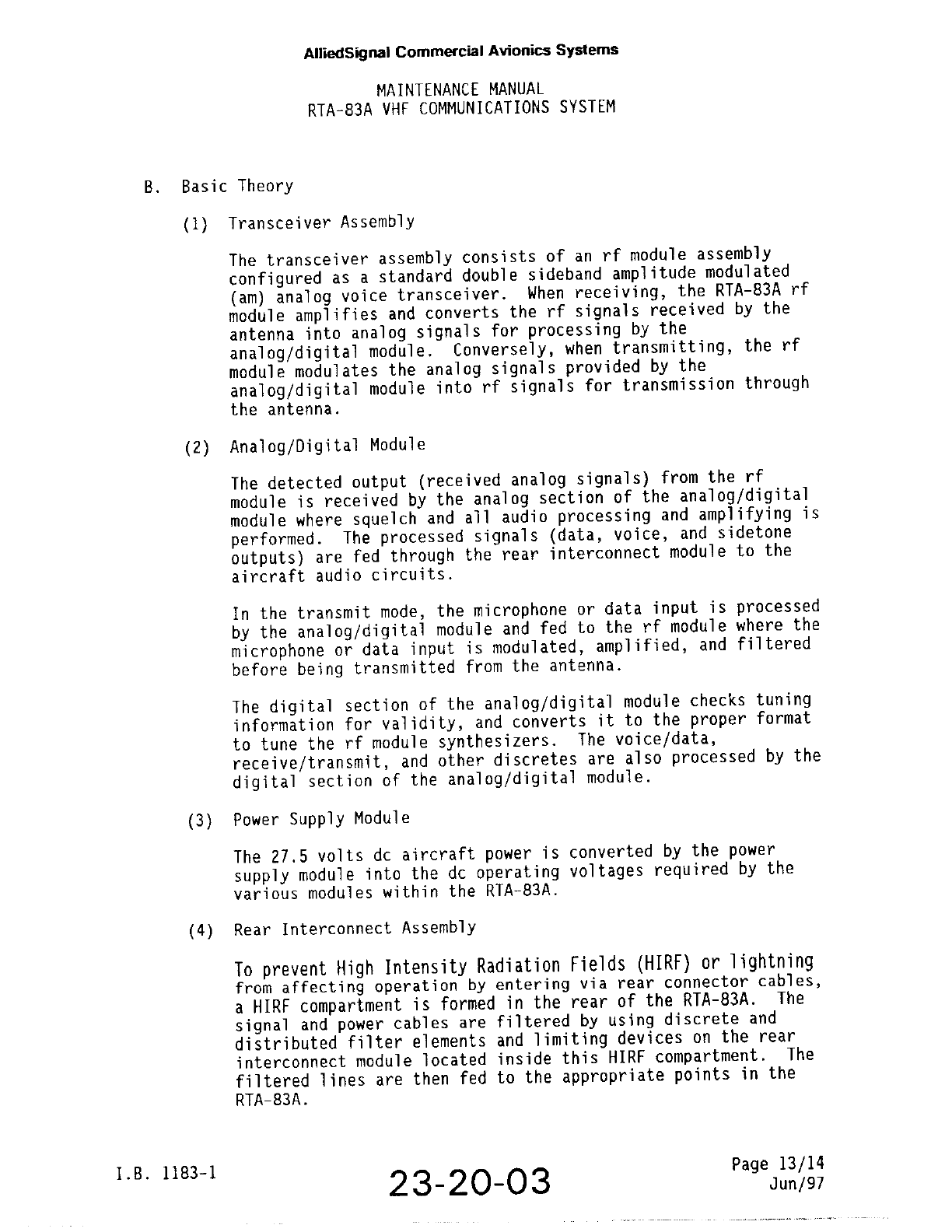 AlliedSignal Commercial Avionics Systems

MAINTENANCE MANUAL
RTA-83A VHF COMMUNICATIONS SYSTEM

B. Basic Theory

(1) Transceiver Assembly

The transceiver assembly consists of an rf module assembly configured as a standard double sideband amplitude modulated (am) analog voice transceiver. When receiving, the RTA-83A rf module amplifies and converts the rf signals received by the antenna into analog signals for processing by the analog/digital module. Conversely, when transmitting, the rf module modulates the analog signals provided by the analog/digital module into rf signals for transmission through the antenna.

(2) Analog/Digital Module

The detected output (received analog signals) from the rf module is received by the analog section of the analog/digital module where squelch and all audio processing and amplifying is performed. The processed signals (data, voice, and sidetone outputs) are fed through the rear interconnect module to the aircraft audio circuits.

In the transmit mode, the microphone or data input is processed by the analog/digital module and fed to the rf module where the microphone or data input is modulated, amplified, and filtered before being transmitted from the antenna.

The digital section of the analog/digital module checks tuning information for validity, and converts it to the proper format to tune the rf module synthesizers. The voice/data, receive/transmit, and other discretes are also processed by the digital section of the analog/digital module.

(3) Power Supply Module

The 27.5 volts dc aircraft power is converted by the power supply module into the dc operating voltages required by the various modules within the RTA-83A.

(4) Rear Interconnect Assembly

To prevent High Intensity Radiation Fields (HIRF) or lightning from affecting operation by entering via rear connector cables, a HIRF compartment is formed in the rear of the RTA-83A. The signal and power cables are filtered by using discrete and distributed filter elements and limiting devices on the rear interconnect module located inside this HIRF compartment. The filtered lines are then fed to the appropriate points in the RTA-83A.

I.B. 1183-1

23-20-03

Page 13/14
Jun/97